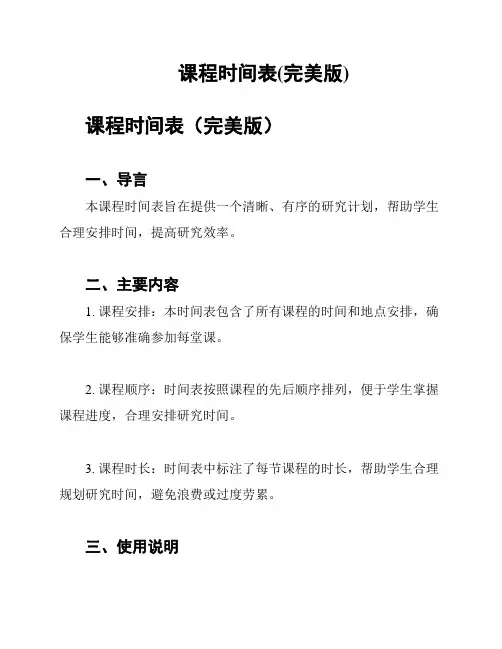 课程时间表(完美版)

课程时间表（完美版）

一、导言

本课程时间表旨在提供一个清晰、有序的研究计划，帮助学生合理安排时间，提高研究效率。

二、主要内容

1. 课程安排：本时间表包含了所有课程的时间和地点安排，确保学生能够准确参加每堂课。

2. 课程顺序：时间表按照课程的先后顺序排列，便于学生掌握课程进度，合理安排研究时间。

3. 课程时长：时间表中标注了每节课程的时长，帮助学生合理规划研究时间，避免浪费或过度劳累。

三、使用说明